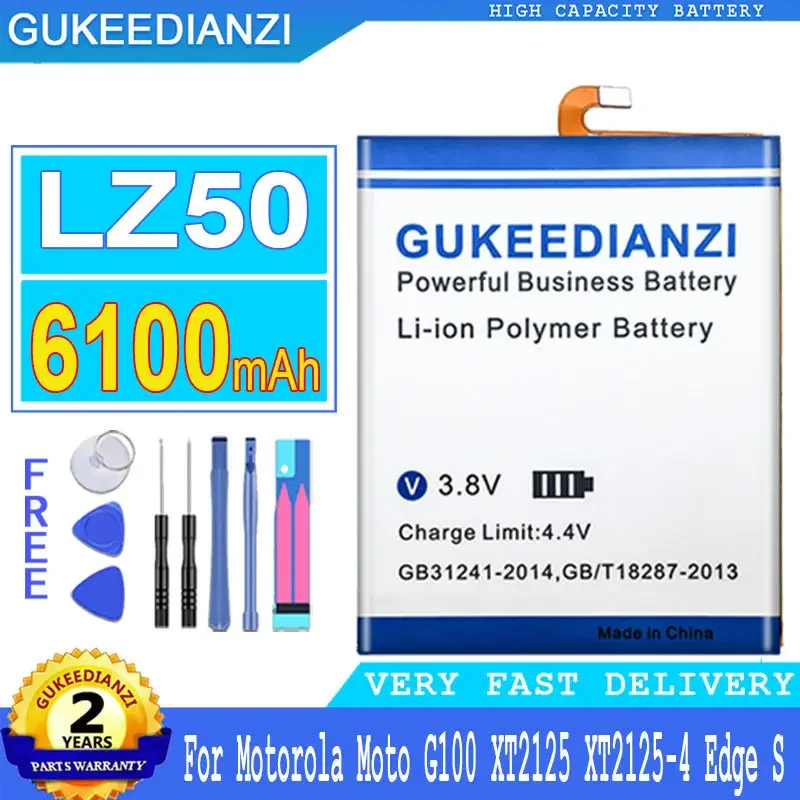 GUKEEDIANZI

HIGH CAPACITY BATTERY

LZ50

6100mAh

FREE

GUKEEDIANZI
Powerful Business Battery
Li-ion Polymer Battery

V 3.8V

Charge Limit:4.4V
GB31241-2014,GB/T18287-2013

Made in China

VERY FAST DELIVERY

GUKEEDIANZI
2
YEARS
PARTS WARRANTY

For Motorola Moto G100 XT2125 XT2125-4 Edge S